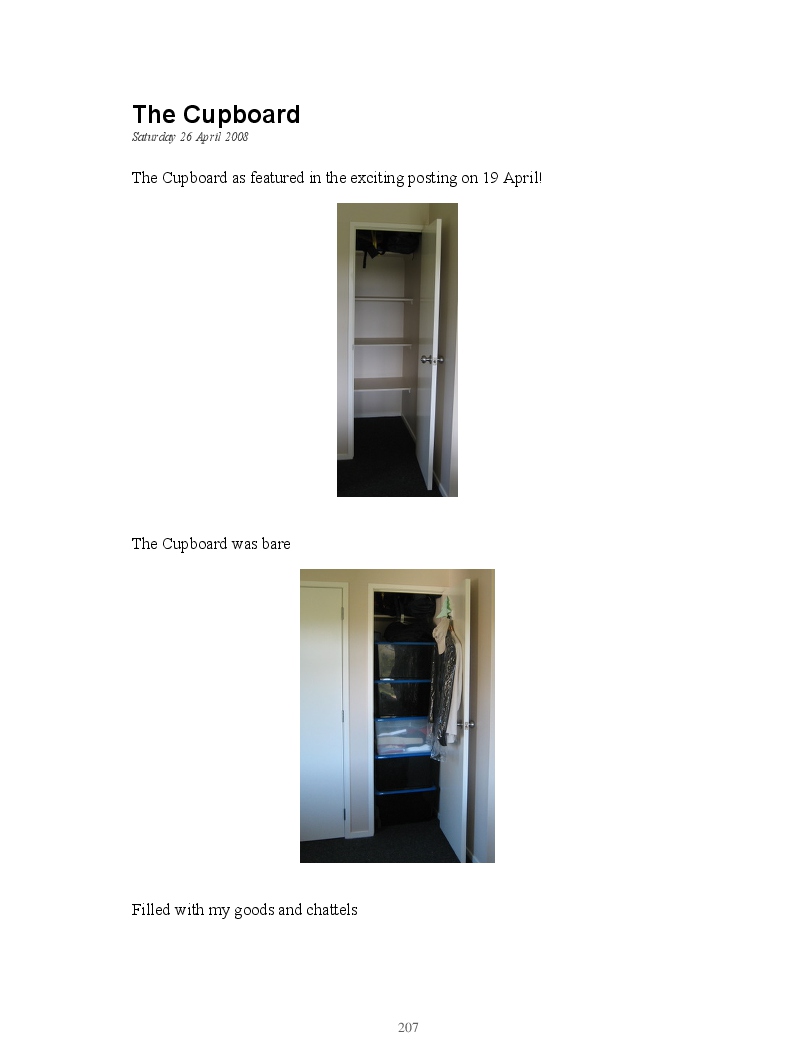 The Cupboard
Saturday 26 April 2008

The Cupboard as featured in the exciting posting on 19 April!

The Cupboard was bare

Filled with my goods and chattels

207